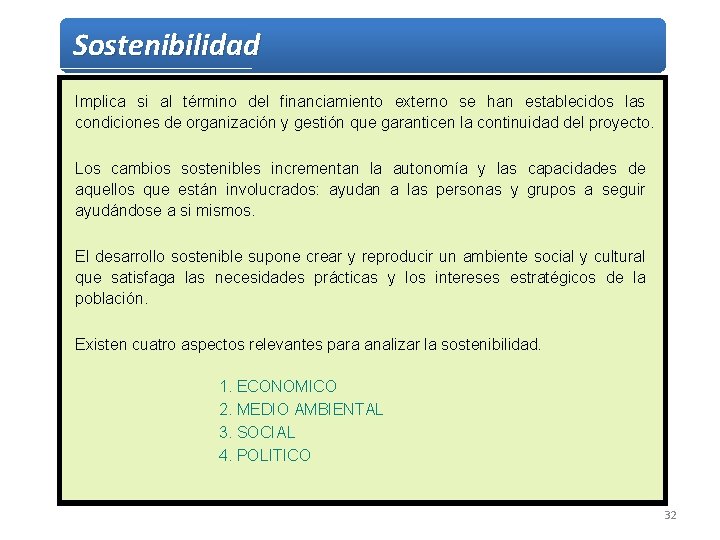 Sostenibilidad

Implica si al término del financiamiento externo se han establecidos las condiciones de organización y gestión que garanticen la continuidad del proyecto.

Los cambios sostenibles incrementan la autonomía y las capacidades de aquellos que están involucrados: ayudan a las personas y grupos a seguir ayudándose a si mismos.

El desarrollo sostenible supone crear y reproducir un ambiente social y cultural que satisfaga las necesidades prácticas y los intereses estratégicos de la población.

Existen cuatro aspectos relevantes para analizar la sostenibilidad.

1. ECONOMICO
2. MEDIO AMBIENTAL
3. SOCIAL
4. POLITICO

32